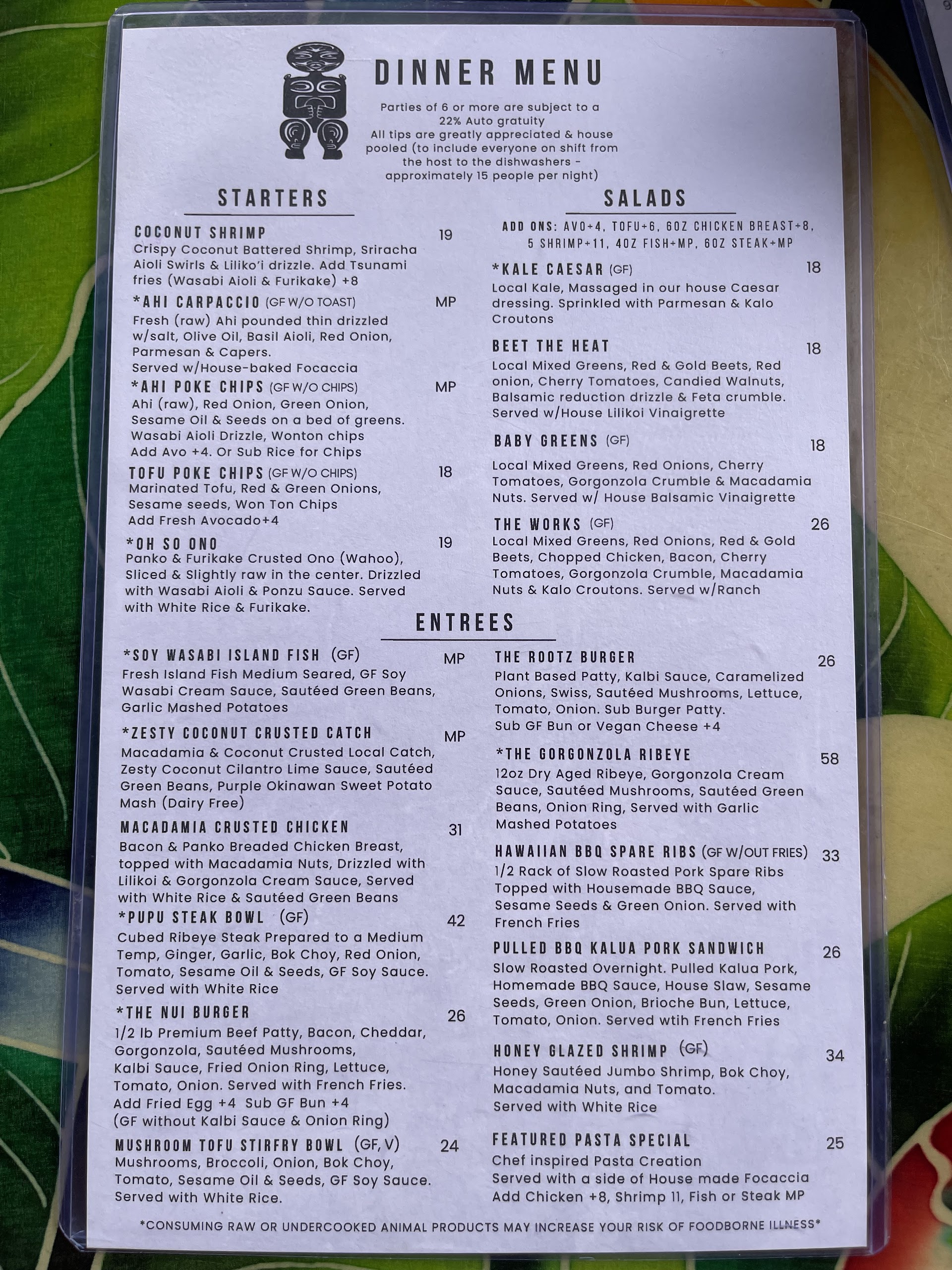 DINNER MENU

Parties of 6 or more are subject to a 22% Auto gratuity
All tips are greatly appreciated & house pooled (to include everyone on shift from the host to the dishwashers - approximately 15 people per night)

STARTERS

COCONUT SHRIMP 19
Crispy Coconut Battered Shrimp, Sriracha Aioli Swirls & Liliko'i drizzle. Add Tsunami fries (Wasabi Aioli & Furikake) +8

*AHI CARPACCIO (GF W/O TOAST) MP
Fresh (raw) Ahi pounded thin drizzled w/salt, Olive Oil, Basil Aioli, Red Onion, Parmesan & Capers.
Served w/House-baked Focaccia

*AHI POKE CHIPS (GF W/O CHIPS) MP
Ahi (raw), Red Onion, Green Onion, Sesame Oil & Seeds on a bed of greens. Wasabi Aioli Drizzle, Wonton chips
Add Avo +4. Or Sub Rice for Chips

TOFU POKE CHIPS (GF W/O CHIPS) 18
Marinated Tofu, Red & Green Onions, Sesame seeds, Won Ton Chips
Add Fresh Avocado+4

*OH SO ONO 19
Panko & Furikake Crusted Ono (Wahoo), Sliced & Slightly raw in the center. Drizzled with Wasabi Aioli & Ponzu Sauce. Served with White Rice & Furikake.

SALADS

ADD ONS: AVO+4, TOFU+6, 6OZ CHICKEN BREAST+8, 5 SHRIMP+11, 4OZ FISH+MP, 6OZ STEAK+MP

*KALE CAESAR (GF) 18
Local Kale, Massaged in our house Caesar dressing. Sprinkled with Parmesan & Kalo Croutons

BEET THE HEAT 18
Local Mixed Greens, Red & Gold Beets, Red onion, Cherry Tomatoes, Candied Walnuts, Balsamic reduction drizzle & Feta crumble. Served w/House Lilikoi Vinaigrette

BABY GREENS (GF) 18
Local Mixed Greens, Red Onions, Cherry Tomatoes, Gorgonzola Crumble & Macadamia Nuts. Served w/ House Balsamic Vinaigrette

THE WORKS (GF) 26
Local Mixed Greens, Red Onions, Red & Gold Beets, Chopped Chicken, Bacon, Cherry Tomatoes, Gorgonzola Crumble, Macadamia Nuts & Kalo Croutons. Served w/Ranch

ENTREES

*SOY WASABI ISLAND FISH (GF) MP
Fresh Island Fish Medium Seared, GF Soy Wasabi Cream Sauce, Sautéed Green Beans, Garlic Mashed Potatoes

*ZESTY COCONUT CRUSTED CATCH MP
Macadamia & Coconut Crusted Local Catch, Zesty Coconut Cilantro Lime Sauce, Sautéed Green Beans, Purple Okinawan Sweet Potato Mash (Dairy Free)

MACADAMIA CRUSTED CHICKEN 31
Bacon & Panko Breaded Chicken Breast, topped with Macadamia Nuts, Drizzled with Lilikoi & Gorgonzola Cream Sauce, Served with White Rice & Sautéed Green Beans

*PUPU STEAK BOWL (GF) 42
Cubed Ribeye Steak Prepared to a Medium Temp, Ginger, Garlic, Bok Choy, Red Onion, Tomato, Sesame Oil & Seeds, GF Soy Sauce. Served with White Rice

*THE NUI BURGER 26
1/2 lb Premium Beef Patty, Bacon, Cheddar, Gorgonzola, Sautéed Mushrooms, Kalbi Sauce, Fried Onion Ring, Lettuce, Tomato, Onion. Served with French Fries.
Add Fried Egg +4 Sub GF Bun +4
(GF without Kalbi Sauce & Onion Ring)

MUSHROOM TOFU STIRFRY BOWL (GF, V) 24
Mushrooms, Broccoli, Onion, Bok Choy, Tomato, Sesame Oil & Seeds, GF Soy Sauce. Served with White Rice.

THE ROOTZ BURGER 26
Plant Based Patty, Kalbi Sauce, Caramelized Onions, Swiss, Sautéed Mushrooms, Lettuce, Tomato, Onion. Sub Burger Patty.
Sub GF Bun or Vegan Cheese +4

*THE GORGONZOLA RIBEYE 58
12oz Dry Aged Ribeye, Gorgonzola Cream Sauce, Sautéed Mushrooms, Sautéed Green Beans, Onion Ring, Served with Garlic Mashed Potatoes

HAWAIIAN BBQ SPARE RIBS (GF W/OUT FRIES) 33
1/2 Rack of Slow Roasted Pork Spare Ribs Topped with Housemade BBQ Sauce, Sesame Seeds & Green Onion. Served with French Fries

PULLED BBQ KALUA PORK SANDWICH 26
Slow Roasted Overnight. Pulled Kalua Pork, Homemade BBQ Sauce, House Slaw, Sesame Seeds, Green Onion, Brioche Bun, Lettuce, Tomato, Onion. Served wtih French Fries

HONEY GLAZED SHRIMP (GF) 34
Honey Sautéed Jumbo Shrimp, Bok Choy, Macadamia Nuts, and Tomato.
Served with White Rice

FEATURED PASTA SPECIAL 25
Chef inspired Pasta Creation
Served with a side of House made Focaccia
Add Chicken +8, Shrimp 11, Fish or Steak MP

*CONSUMING RAW OR UNDERCOOKED ANIMAL PRODUCTS MAY INCREASE YOUR RISK OF FOODBORNE ILLNESS*